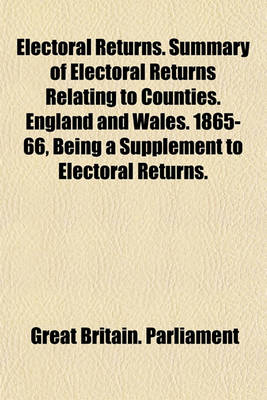 Electoral Returns. Summary of Electoral Returns Relating to Counties. England and Wales. 1865-66, Being a Supplement to Electoral Returns.

Great Britain. Parliament